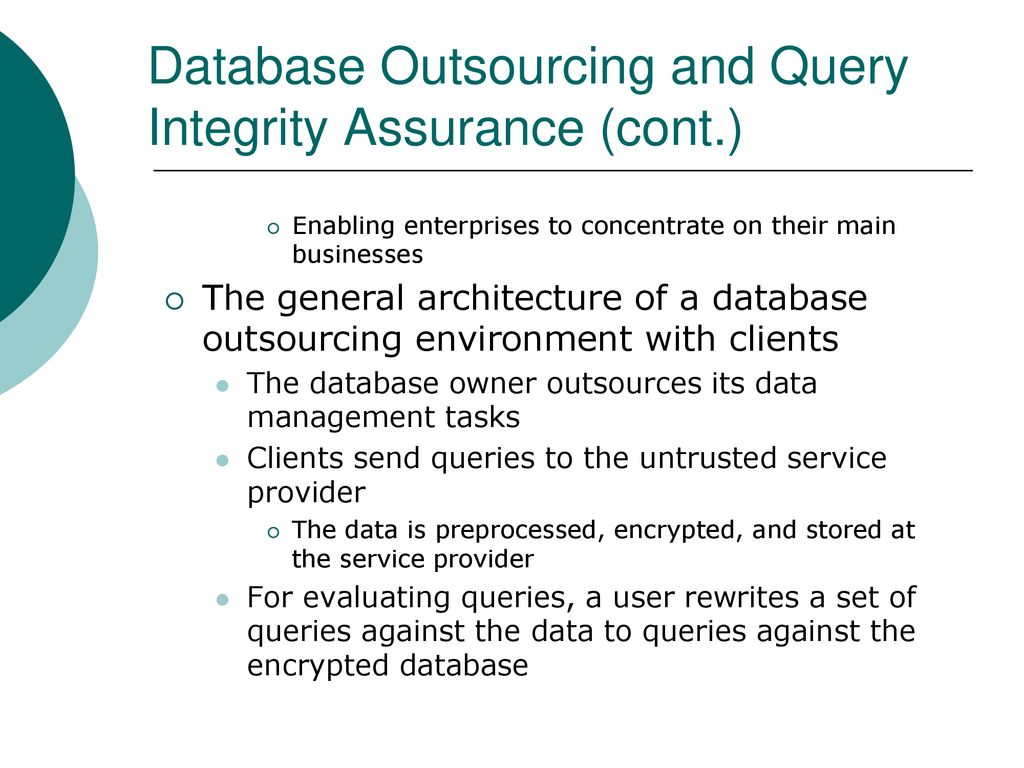 Database Outsourcing and Query Integrity Assurance (cont.)

Enabling enterprises to concentrate on their main businesses

The general architecture of a database outsourcing environment with clients

The database owner outsources its data management tasks

Clients send queries to the untrusted service provider

The data is preprocessed, encrypted, and stored at the service provider

For evaluating queries, a user rewrites a set of queries against the data to queries against the encrypted database